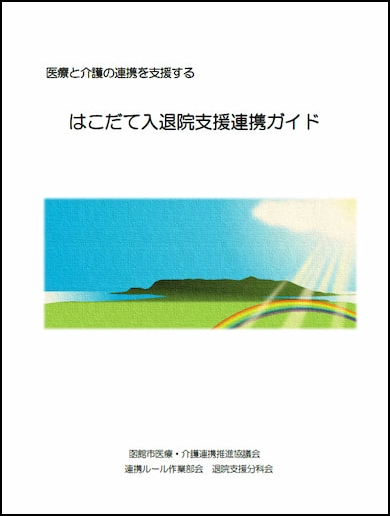 医療と介護の連携を支援する

はこだて入退院支援連携ガイド

函館市医療・介護連携推進協議会
連携ルール作業部会　退院支援分科会